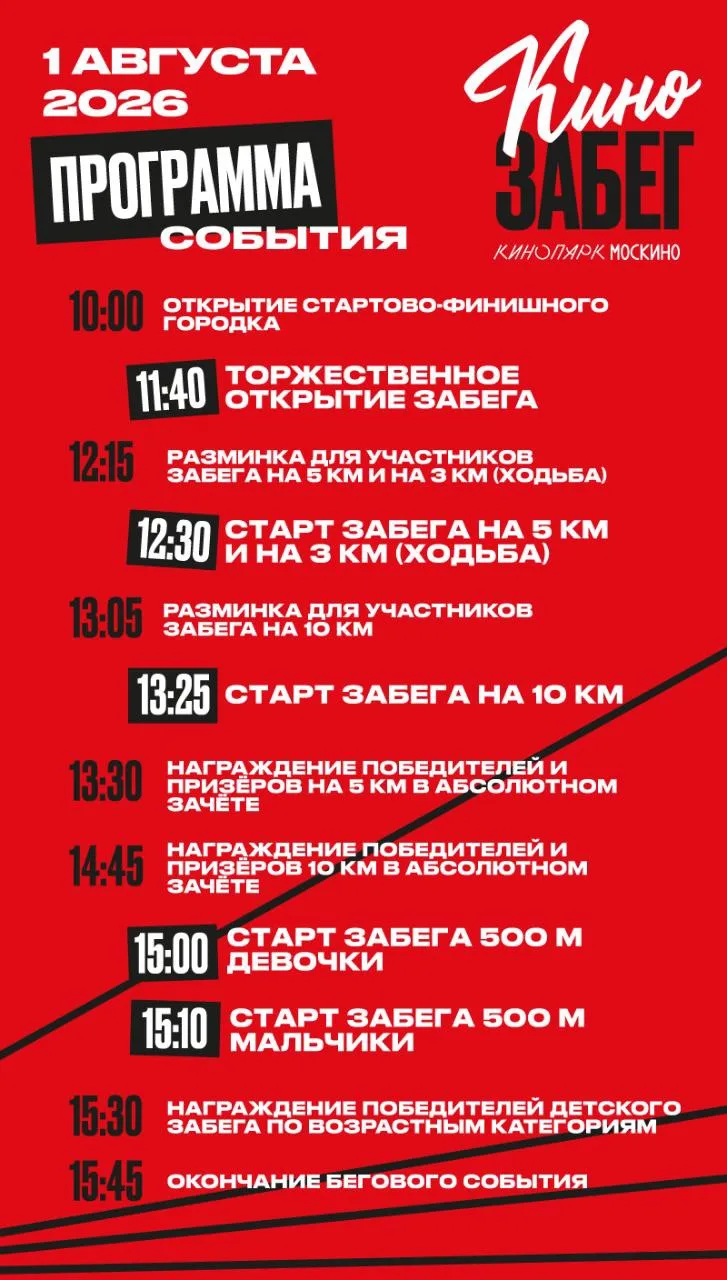 1 АВГУСТА 2026

ПРОГРАММА СОБЫТИЯ

Кино ЗАБЕГ
КИНОПАРК МОСКИНО

10:00 ОТКРЫТИЕ СТАРТОВО-ФИНИШНОГО ГОРОДКА

11:40 ТОРЖЕСТВЕННОЕ ОТКРЫТИЕ ЗАБЕГА

12:15 РАЗМИНКА ДЛЯ УЧАСТНИКОВ ЗАБЕГА НА 5 КМ И НА 3 КМ (ХОДЬБА)

12:30 СТАРТ ЗАБЕГА НА 5 КМ И НА 3 КМ (ХОДЬБА)

13:05 РАЗМИНКА ДЛЯ УЧАСТНИКОВ ЗАБЕГА НА 10 КМ

13:25 СТАРТ ЗАБЕГА НА 10 КМ

13:30 НАГРАЖДЕНИЕ ПОБЕДИТЕЛЕЙ И ПРИЗЁРОВ НА 5 КМ В АБСОЛЮТНОМ ЗАЧЁТЕ

14:45 НАГРАЖДЕНИЕ ПОБЕДИТЕЛЕЙ И ПРИЗЁРОВ 10 КМ В АБСОЛЮТНОМ ЗАЧЁТЕ

15:00 СТАРТ ЗАБЕГА 500 М ДЕВОЧКИ

15:10 СТАРТ ЗАБЕГА 500 М МАЛЬЧИКИ

15:30 НАГРАЖДЕНИЕ ПОБЕДИТЕЛЕЙ ДЕТСКОГО ЗАБЕГА ПО ВОЗРАСТНЫМ КАТЕГОРИЯМ

15:45 ОКОНЧАНИЕ БЕГОВОГО СОБЫТИЯ